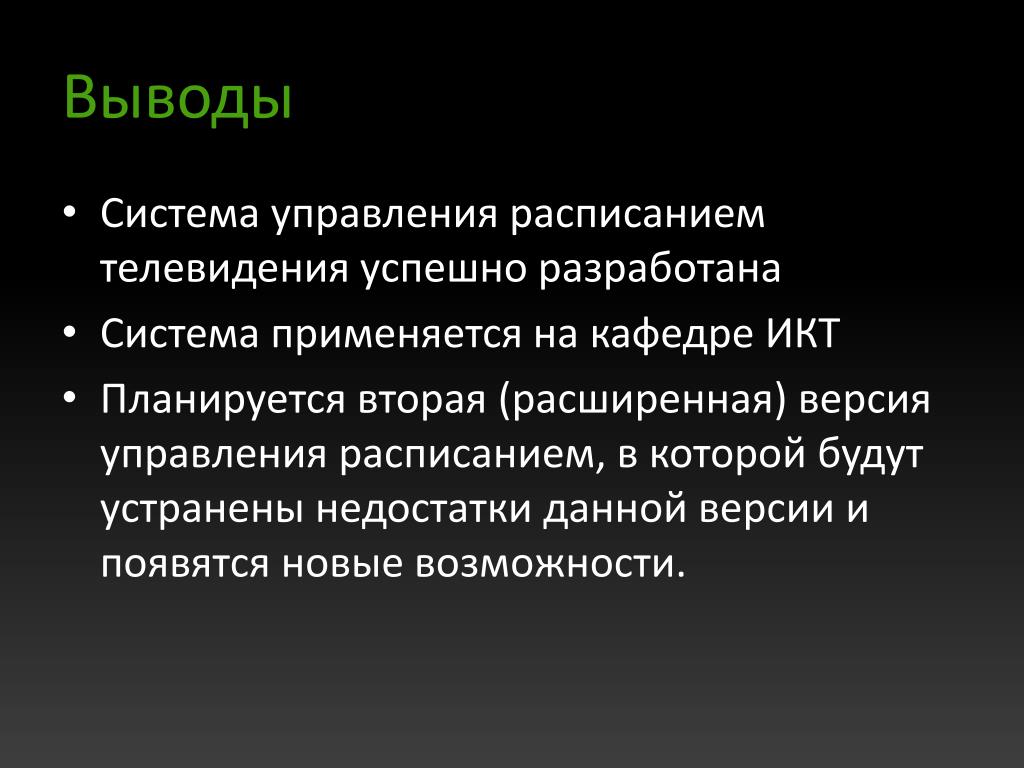 Выводы

• Система управления расписанием телевидения успешно разработана
• Система применяется на кафедре ИКТ
• Планируется вторая (расширенная) версия управления расписанием, в которой будут устранены недостатки данной версии и появятся новые возможности.